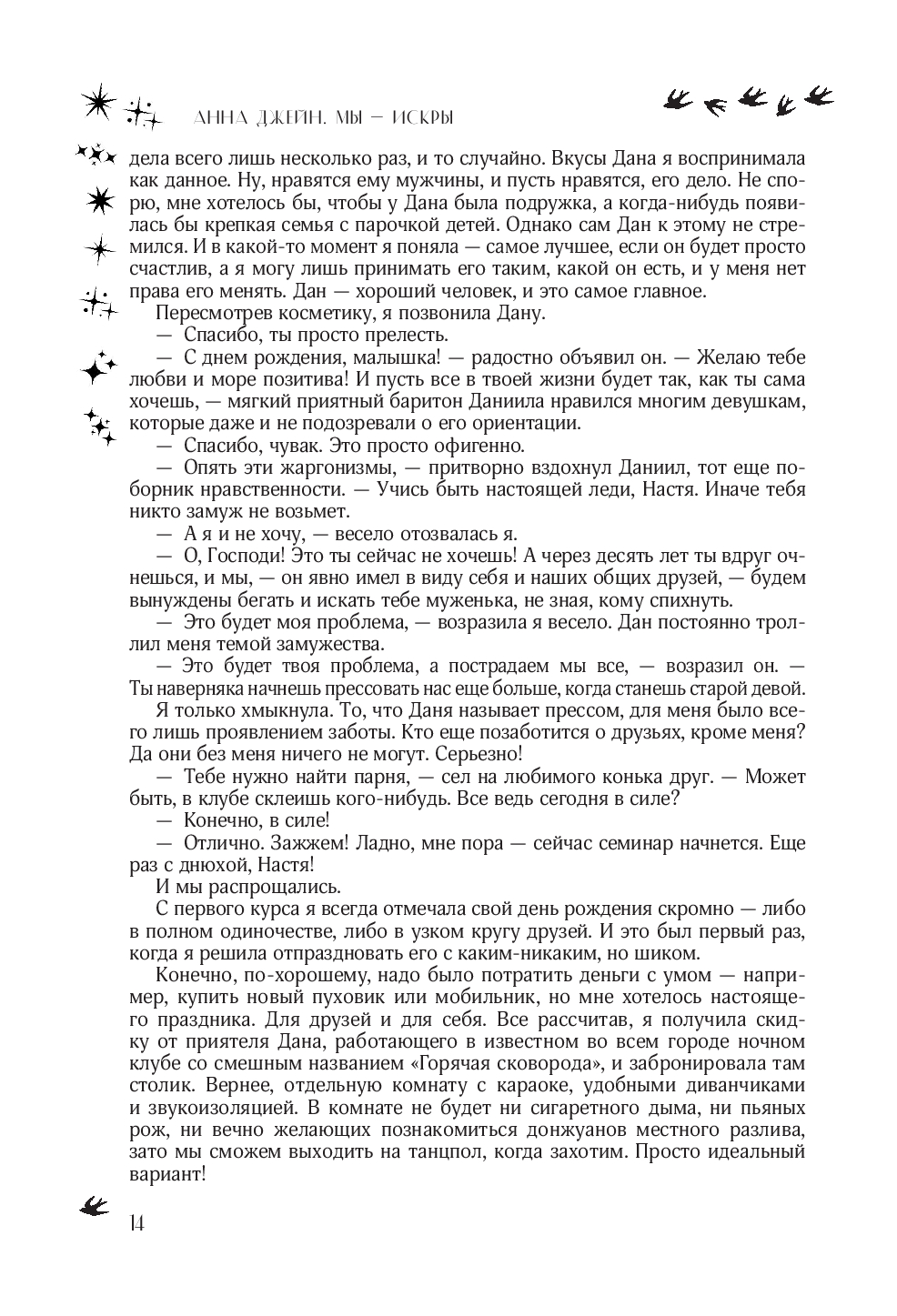 АННА ДЖЕЙН. МЫ — ИСКРЫ

дела всего лишь несколько раз, и то случайно. Вкусы Дана я воспринимала как данное. Ну, нравятся ему мужчины, и пусть нравятся, его дело. Не спорю, мне хотелось бы, чтобы у Дана была подружка, а когда-нибудь появилась бы крепкая семья с парочкой детей. Однако сам Дан к этому не стремился. И в какой-то момент я поняла — самое лучшее, если он будет просто счастлив, а я могу лишь принимать его таким, какой он есть, и у меня нет права его менять. Дан — хороший человек, и это самое главное.

Пересмотрев косметику, я позвонила Дану.

— Спасибо, ты просто прелесть.

— С днем рождения, малышка! — радостно объявил он. — Желаю тебе любви и море позитива! И пусть все в твоей жизни будет так, как ты сама хочешь, — мягкий приятный баритон Даниила нравился многим девушкам, которые даже и не подозревали о его ориентации.

— Спасибо, чувак. Это просто офигенно.

— Опять эти жаргонизмы, — притворно вздохнул Даниил, тот еще поборник нравственности. — Учись быть настоящей леди, Настя. Иначе тебя никто замуж не возьмет.

— А я и не хочу, — весело отозвалась я.

— О, Господи! Это ты сейчас не хочешь! А через десять лет ты вдруг очнешься, и мы, — он явно имел в виду себя и наших общих друзей, — будем вынуждены бегать и искать тебе муженька, не зная, кому спихнуть.

— Это будет моя проблема, — возразила я весело. Дан постоянно троллил меня темой замужества.

— Это будет твоя проблема, а пострадаем мы все, — возразил он. — Ты наверняка начнешь прессовать нас еще больше, когда станешь старой девой.

Я только хмыкнула. То, что Даня называет прессом, для меня было всего лишь проявлением заботы. Кто еще позаботится о друзьях, кроме меня? Да они без меня ничего не могут. Серьезно!

— Тебе нужно найти парня, — сел на любимого конька друг. — Может быть, в клубе склеишь кого-нибудь. Все ведь сегодня в силе?

— Конечно, в силе!

— Отлично. Зажжем! Ладно, мне пора — сейчас семинар начнется. Еще раз с днюхой, Настя!

И мы распрощались.

С первого курса я всегда отмечала свой день рождения скромно — либо в полном одиночестве, либо в узком кругу друзей. И это был первый раз, когда я решила отпраздновать его с каким-никаким, но шиком.

Конечно, по-хорошему, надо было потратить деньги с умом — например, купить новый пуховик или мобильник, но мне хотелось настоящего праздника. Для друзей и для себя. Все рассчитав, я получила скидку от приятеля Дана, работающего в известном во всем городе ночном клубе со смешным названием «Горячая сковорода», и забронировала там столик. Вернее, отдельную комнату с караоке, удобными диванчиками и звукоизоляцией. В комнате не будет ни сигаретного дыма, ни пьяных рож, ни вечно желающих познакомиться донжуанов местного разлива, зато мы сможем выходить на танцпол, когда захотим. Просто идеальный вариант!

14